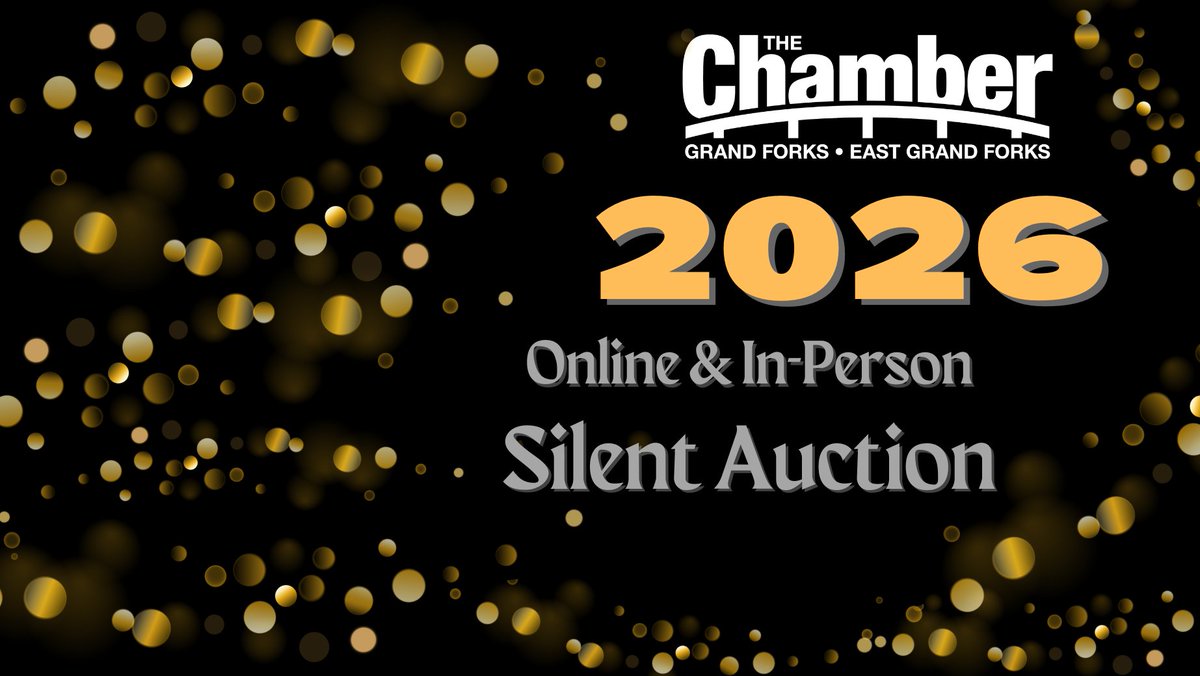 THE
Chamber
GRAND FORKS • EAST GRAND FORKS

2026

Online & In-Person
Silent Auction